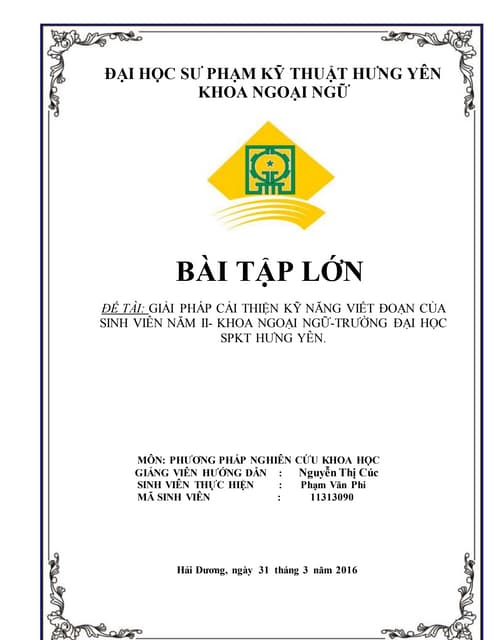 ĐẠI HỌC SƯ PHẠM KỸ THUẬT HƯNG YÊN
KHOA NGOẠI NGỮ

BÀI TẬP LỚN

ĐỀ TÀI: GIẢI PHÁP CẢI THIỆN KỸ NĂNG VIẾT ĐOẠN CỦA SINH VIÊN NĂM II- KHOA NGOẠI NGỮ-TRƯỜNG ĐẠI HỌC SPKT HƯNG YÊN.

MÔN: PHƯƠNG PHÁP NGHIÊN CỨU KHOA HỌC
GIẢNG VIÊN HƯỚNG DẪN : Nguyễn Thị Cúc
SINH VIÊN THỰC HIỆN : Phạm Văn Phi
MÃ SINH VIÊN : 11313090

Hải Dương, ngày 31 tháng 3 năm 2016